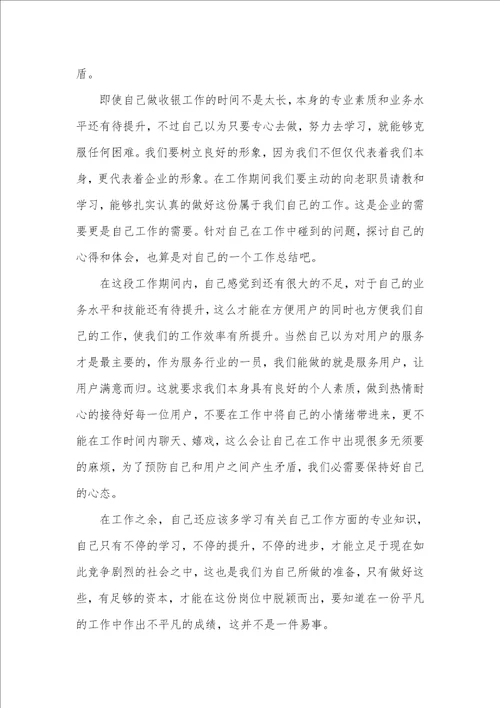 盾。

即使自己做收银工作的时间不是太长，本身的专业素质和业务水平还有待提升，不过自己以为只要专心去做，努力去学习，就能够克服任何困难。我们要树立良好的形象，因为我们不但仅代表着我们本身，更代表着企业的形象。在工作期间我们要主动的向老职员请教和学习，能够扎实认真的做好这份属于我们自己的工作。这是企业的需要更是自己工作的需要。针对自己在工作中碰到的问题，探讨自己的心得和体会，也算是对自己的一个工作总结吧。

在这段工作期间内，自己感觉到还有很大的不足，对于自己的业务水平和技能还有待提升，这么才能在方便用户的同时也方便我们自己的工作，使我们的工作效率有所提升。当然自己以为对用户的服务才是最主要的，作为服务行业的一员，我们能做的就是服务用户，让用户满意而归。这就要求我们本身具有良好的个人素质，做到热情耐心的接待好每一位用户，不要在工作中将自己的小情绪带进来，更不能在工作时间内聊天、嬉戏，这么会让自己在工作中出现很多无须要的麻烦，为了预防自己和用户之间产生矛盾，我们必需要保持好自己的心态。

在工作之余，自己还应该多学习有关自己工作方面的专业知识，自己只有不停的学习，不停的提升，不停的进步，才能立足于现在如此竞争剧烈的社会之中，这也是我们为自己所做的准备，只有做好这些，有足够的资本，才能在这份岗位中脱颖而出，要知道在一份平凡的工作中作出不平凡的成绩，这并不是一件易事。